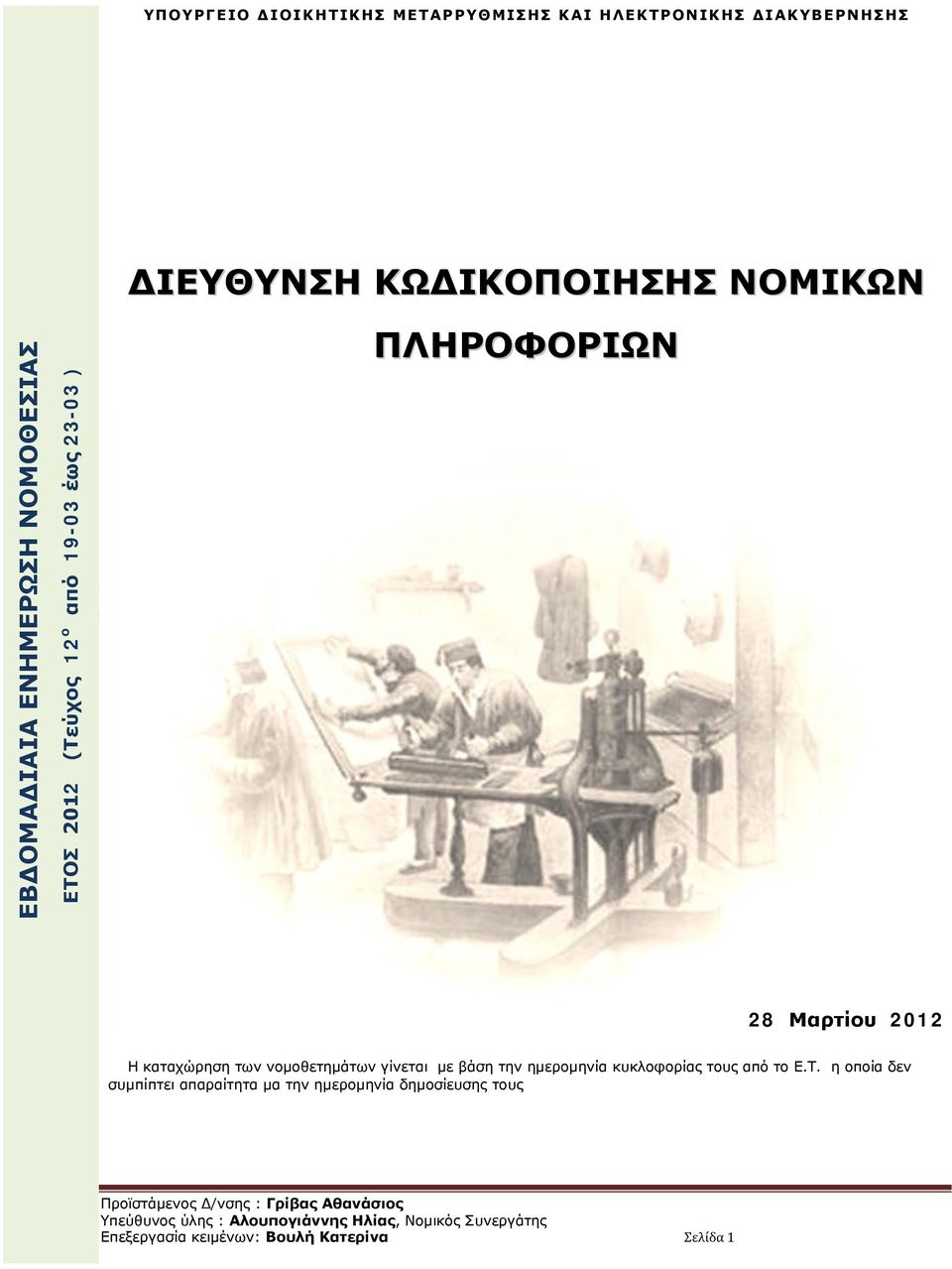 ΥΠΟΥΡΓΕΙΟ ΔΙΟΙΚΗΤΙΚΗΣ ΜΕΤΑΡΡΥΘΜΙΣΗΣ ΚΑΙ ΗΛΕΚΤΡΟΝΙΚΗΣ ΔΙΑΚΥΒΕΡΝΗΣΗΣ

ΕΒΔΟΜΑΔΙΑΙΑ ΕΝΗΜΕΡΩΣΗ ΝΟΜΟΘΕΣΙΑΣ

ΕΤΟΣ 2012 (Τεύχος 12$^{ο}$ από 19-03 έως 23-03 )

ΔΙΕΥΘΥΝΣΗ ΚΩΔΙΚΟΠΟΙΗΣΗΣ ΝΟΜΙΚΩΝ ΠΛΗΡΟΦΟΡΙΩΝ

28 Μαρτίου 2012

Η καταχώρηση των νομοθετημάτων γίνεται με βάση την ημερομηνία κυκλοφορίας τους από το Ε.Τ. η οποία δεν συμπίπτει απαραίτητα μα την ημερομηνία δημοσίευσης τους

Προϊστάμενος Δ/νσης : Γρίβας Αθανάσιος
Υπεύθυνος ύλης : Αλουπογιάννης Ηλίας, Νομικός Συνεργάτης
Επεξεργασία κειμένων: Βουλή Κατερίνα

Σελίδα 1